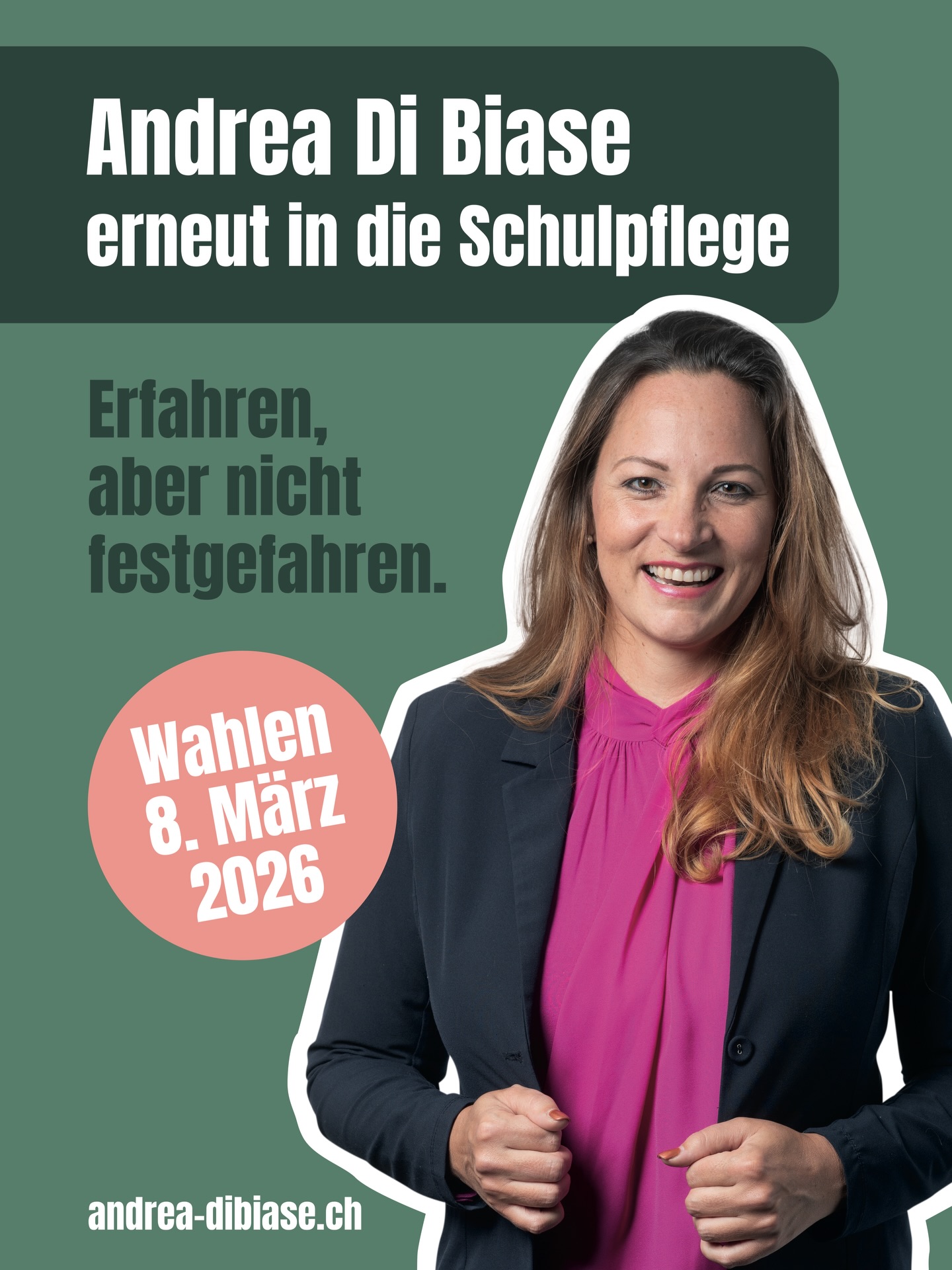 Andrea Di Biase
erneut in die Schulpflege

Erfahren,
aber nicht
festgefahren.

Wahlen
8. März
2026

andrea-dibiase.ch